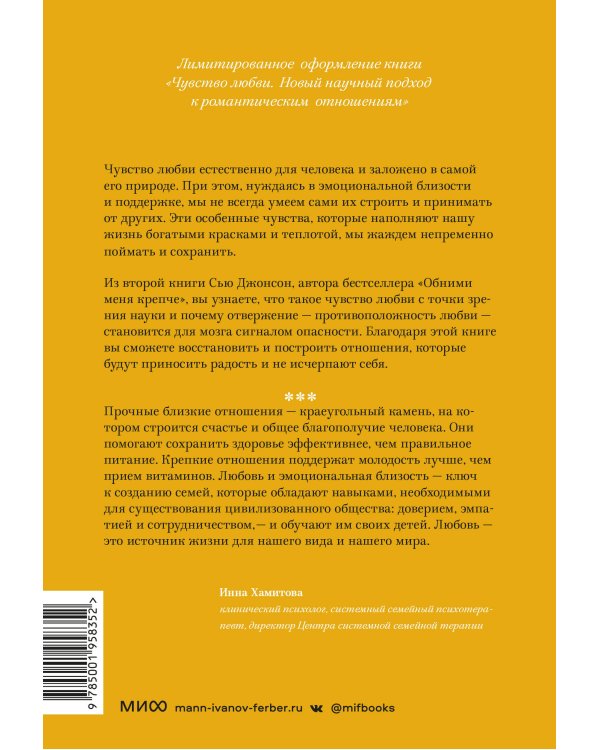 Лимитированное оформление книги «Чувство любви. Новый научный подход к романтическим отношениям»

Чувство любви естественно для человека и заложено в самой его природе. При этом, нуждаясь в эмоциональной близости и поддержке, мы не всегда умеем сами их строить и принимать от других. Эти особенные чувства, которые наполняют нашу жизнь богатыми красками и теплотой, мы жаждем непременно поймать и сохранить.

Из второй книги Сью Джонсон, автора бестселлера «Обними меня крепче», вы узнаете, что такое чувство любви с точки зрения науки и почему отвержение — противоположность любви — становится для мозга сигналом опасности. Благодаря этой книге вы сможете восстановить и построить отношения, которые будут приносить радость и не исчерпают себя.

***

Прочные близкие отношения — краеугольный камень, на котором строится счастье и общее благополучие человека. Они помогают сохранить здоровье эффективнее, чем правильное питание. Крепкие отношения поддержат молодость лучше, чем прием витаминов. Любовь и эмоциональная близость — ключ к созданию семей, которые обладают навыками, необходимыми для существования цивилизованного общества: доверием, эмпатией и сотрудничеством,— и обучают им своих детей. Любовь — это источник жизни для нашего вида и нашего мира.

Инна Хамитова
клинический психолог, системный семейный психотерапевт, директор Центра системной семейной терапии

9 785001 958352 >

МИФ mann-ivanov-ferber.ru @mifbooks